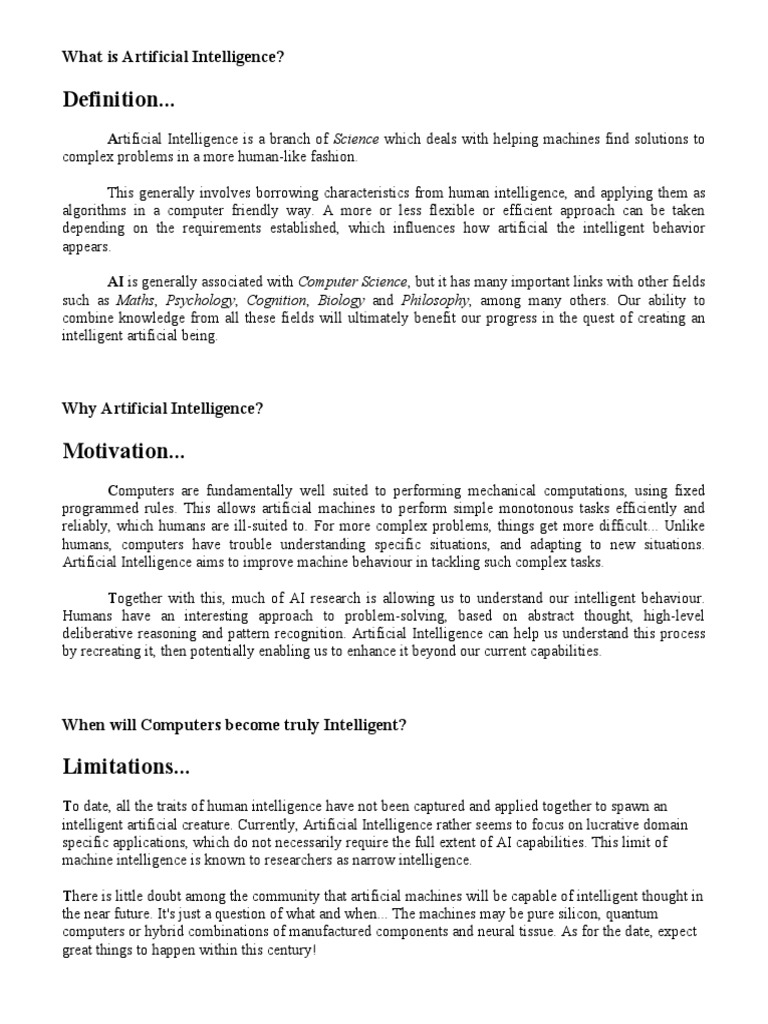 What is Artificial Intelligence?

Definition...

Artificial Intelligence is a branch of Science which deals with helping machines find solutions to complex problems in a more human-like fashion.

This generally involves borrowing characteristics from human intelligence, and applying them as algorithms in a computer friendly way. A more or less flexible or efficient approach can be taken depending on the requirements established, which influences how artificial the intelligent behavior appears.

AI is generally associated with Computer Science, but it has many important links with other fields such as Maths, Psychology, Cognition, Biology and Philosophy, among many others. Our ability to combine knowledge from all these fields will ultimately benefit our progress in the quest of creating an intelligent artificial being.

Why Artificial Intelligence?

Motivation...

Computers are fundamentally well suited to performing mechanical computations, using fixed programmed rules. This allows artificial machines to perform simple monotonous tasks efficiently and reliably, which humans are ill-suited to. For more complex problems, things get more difficult... Unlike humans, computers have trouble understanding specific situations, and adapting to new situations. Artificial Intelligence aims to improve machine behaviour in tackling such complex tasks.

Together with this, much of AI research is allowing us to understand our intelligent behaviour. Humans have an interesting approach to problem-solving, based on abstract thought, high-level deliberative reasoning and pattern recognition. Artificial Intelligence can help us understand this process by recreating it, then potentially enabling us to enhance it beyond our current capabilities.

When will Computers become truly Intelligent?

Limitations...

To date, all the traits of human intelligence have not been captured and applied together to spawn an intelligent artificial creature. Currently, Artificial Intelligence rather seems to focus on lucrative domain specific applications, which do not necessarily require the full extent of AI capabilities. This limit of machine intelligence is known to researchers as narrow intelligence.

There is little doubt among the community that artificial machines will be capable of intelligent thought in the near future. It's just a question of what and when... The machines may be pure silicon, quantum computers or hybrid combinations of manufactured components and neural tissue. As for the date, expect great things to happen within this century!